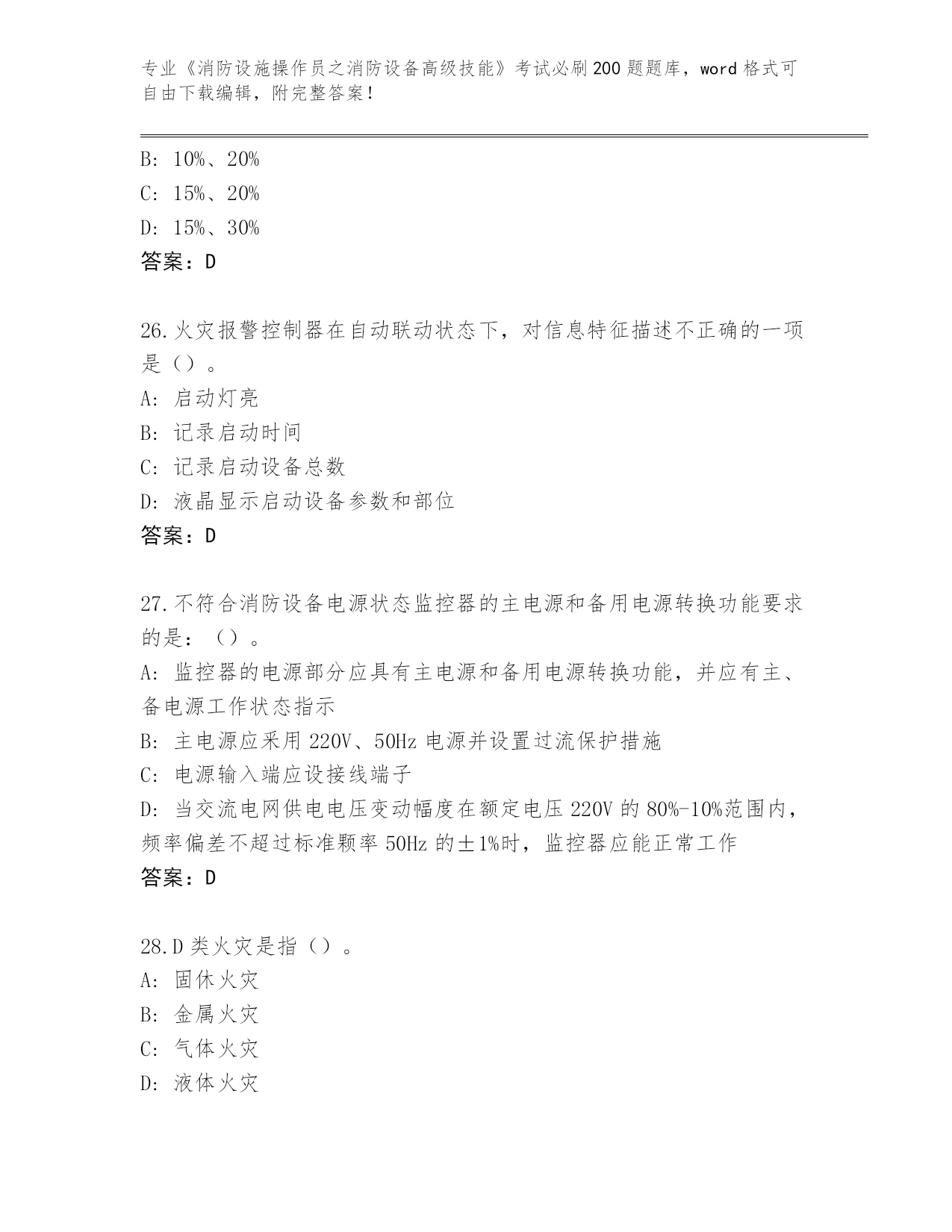 专业《消防设施操作员之消防设备高级技能》考试必刷200题题库，word格式可自由下载编辑，附完整答案！

B: 10%、20%
C: 15%、20%
D: 15%、30%
答案：D

26.火灾报警控制器在自动联动状态下，对信息特征描述不正确的一项是（）。
A: 启动灯亮
B: 记录启动时间
C: 记录启动设备总数
D: 液晶显示启动设备参数和部位
答案：D

27.不符合消防设备电源状态监控器的主电源和备用电源转换功能要求的是：（）。
A: 监控器的电源部分应具有主电源和备用电源转换功能，并应有主、备电源工作状态指示
B: 主电源应采用220V、50Hz电源并设置过流保护措施
C: 电源输入端应设接线端子
D: 当交流电网供电电压变动幅度在额定电压220V的80%-10%范围内，频率偏差不超过标准颗率50Hz的±1%时，监控器应能正常工作
答案：D

28.D类火灾是指（）。
A: 固休火灾
B: 金属火灾
C: 气体火灾
D: 液体火灾